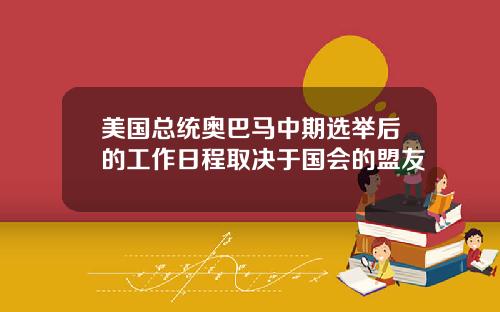 美国总统奥巴马中期选举后的工作日程取决于国会的盟友